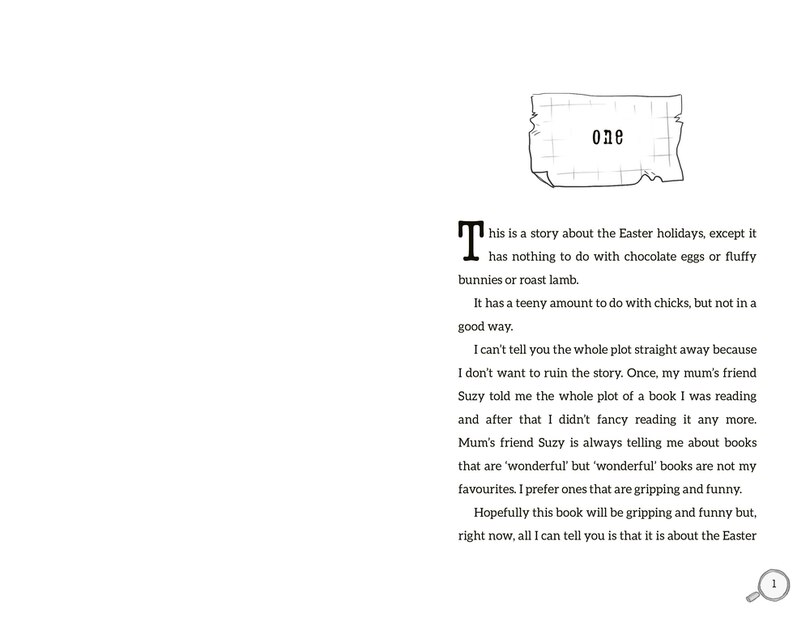 one

This is a story about the Easter holidays, except it has nothing to do with chocolate eggs or fluffy bunnies or roast lamb.

It has a teeny amount to do with chicks, but not in a good way.

I can't tell you the whole plot straight away because I don't want to ruin the story. Once, my mum's friend Suzy told me the whole plot of a book I was reading and after that I didn't fancy reading it any more. Mum's friend Suzy is always telling me about books that are 'wonderful' but 'wonderful' books are not my favourites. I prefer ones that are gripping and funny.

Hopefully this book will be gripping and funny but, right now, all I can tell you is that it is about the Easter

1